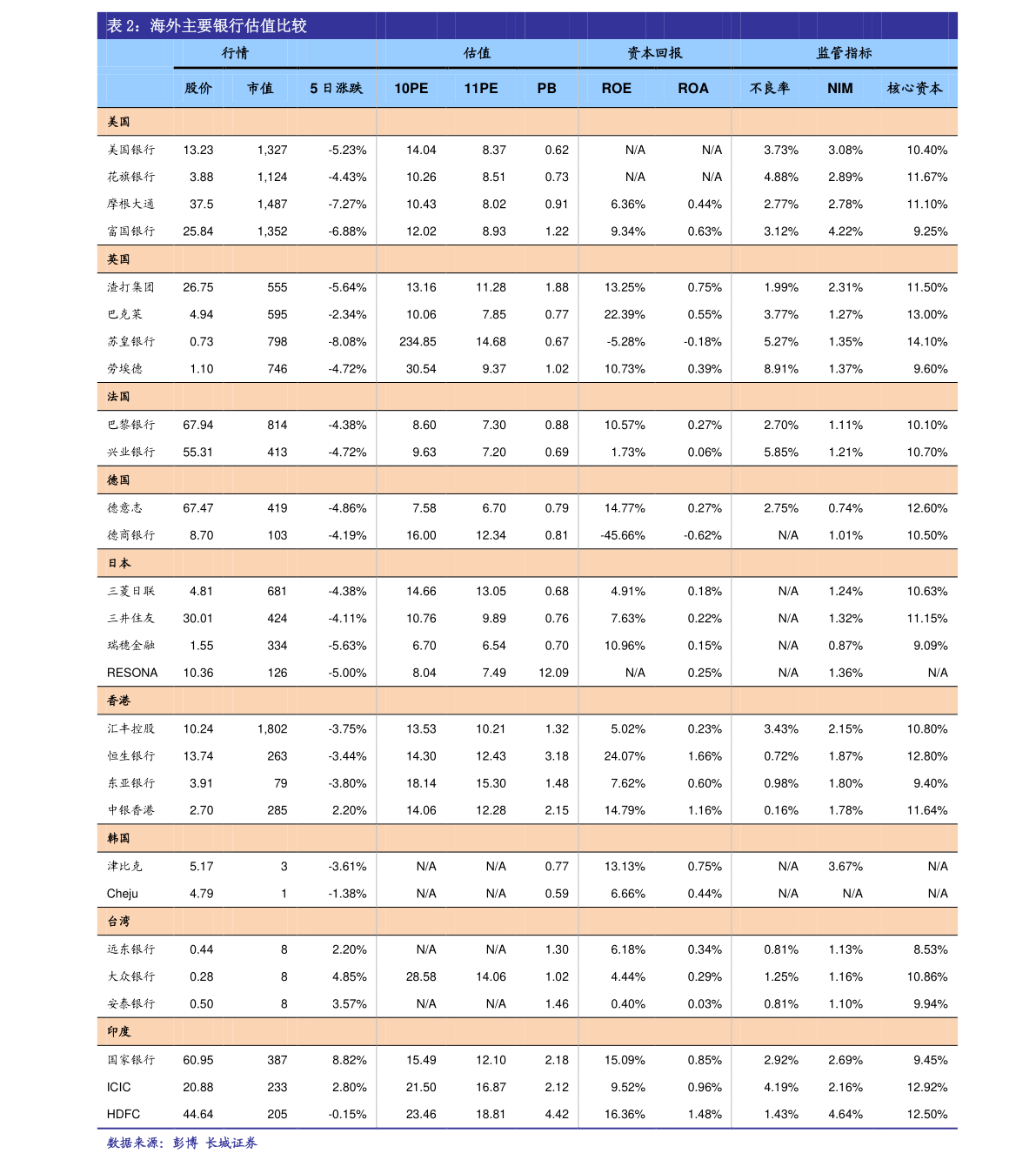 表 2：海外主要银行估值比较

| | 行情 | | | 估值 | | | 资本回报 | | 监管指标 | | |
|---|---|---|---|---|---|---|---|---|---|---|---|
| | 股价 | 市值 | 5 日涨跌 | 10PE | 11PE | PB | ROE | ROA | 不良率 | NIM | 核心资本 |
| 美国 | | | | | | | | | | | |
| 美国银行 | 13.23 | 1,327 | -5.23% | 14.04 | 8.37 | 0.62 | N/A | N/A | 3.73% | 3.08% | 10.40% |
| 花旗银行 | 3.88 | 1,124 | -4.43% | 10.26 | 8.51 | 0.73 | N/A | N/A | 4.88% | 2.89% | 11.67% |
| 摩根大通 | 37.5 | 1,487 | -7.27% | 10.43 | 8.02 | 0.91 | 6.36% | 0.44% | 2.77% | 2.78% | 11.10% |
| 富国银行 | 25.84 | 1,352 | -6.88% | 12.02 | 8.93 | 1.22 | 9.34% | 0.63% | 3.12% | 4.22% | 9.25% |
| 英国 | | | | | | | | | | | |
| 渣打集团 | 26.75 | 555 | -5.64% | 13.16 | 11.28 | 1.88 | 13.25% | 0.75% | 1.99% | 2.31% | 11.50% |
| 巴克莱 | 4.94 | 595 | -2.34% | 10.06 | 7.85 | 0.77 | 22.39% | 0.55% | 3.77% | 1.27% | 13.00% |
| 苏皇银行 | 0.73 | 798 | -8.08% | 234.85 | 14.68 | 0.67 | -5.28% | -0.18% | 5.27% | 1.35% | 14.10% |
| 劳埃德 | 1.10 | 746 | -4.72% | 30.54 | 9.37 | 1.02 | 10.73% | 0.39% | 8.91% | 1.37% | 9.60% |
| 法国 | | | | | | | | | | | |
| 巴黎银行 | 67.94 | 814 | -4.38% | 8.60 | 7.30 | 0.88 | 10.57% | 0.27% | 2.70% | 1.11% | 10.10% |
| 兴业银行 | 55.31 | 413 | -4.72% | 9.63 | 7.20 | 0.69 | 1.73% | 0.06% | 5.85% | 1.21% | 10.70% |
| 德国 | | | | | | | | | | | |
| 德意志 | 67.47 | 419 | -4.86% | 7.58 | 6.70 | 0.79 | 14.77% | 0.27% | 2.75% | 0.74% | 12.60% |
| 德商银行 | 8.70 | 103 | -4.19% | 16.00 | 12.34 | 0.81 | -45.66% | -0.62% | N/A | 1.01% | 10.50% |
| 日本 | | | | | | | | | | | |
| 三菱日联 | 4.81 | 681 | -4.38% | 14.66 | 13.05 | 0.68 | 4.91% | 0.18% | N/A | 1.24% | 10.63% |
| 三井住友 | 30.01 | 424 | -4.11% | 10.76 | 9.89 | 0.76 | 7.63% | 0.22% | N/A | 1.32% | 11.15% |
| 瑞穗金融 | 1.55 | 334 | -5.63% | 6.70 | 6.54 | 0.70 | 10.96% | 0.15% | N/A | 0.87% | 9.09% |
| RESONA | 10.36 | 126 | -5.00% | 8.04 | 7.49 | 12.09 | N/A | 0.25% | N/A | 1.36% | N/A |
| 香港 | | | | | | | | | | | |
| 汇丰控股 | 10.24 | 1,802 | -3.75% | 13.53 | 10.21 | 1.32 | 5.02% | 0.23% | 3.43% | 2.15% | 10.80% |
| 恒生银行 | 13.74 | 263 | -3.44% | 14.30 | 12.43 | 3.18 | 24.07% | 1.66% | 0.72% | 1.87% | 12.80% |
| 东亚银行 | 3.91 | 79 | -3.80% | 18.14 | 15.30 | 1.48 | 7.62% | 0.60% | 0.98% | 1.80% | 9.40% |
| 中银香港 | 2.70 | 285 | 2.20% | 14.06 | 12.28 | 2.15 | 14.79% | 1.16% | 0.16% | 1.78% | 11.64% |
| 韩国 | | | | | | | | | | | |
| 津比克 | 5.17 | 3 | -3.61% | N/A | N/A | 0.77 | 13.13% | 0.75% | N/A | 3.67% | N/A |
| Cheju | 4.79 | 1 | -1.38% | N/A | N/A | 0.59 | 6.66% | 0.44% | N/A | N/A | N/A |
| 台湾 | | | | | | | | | | | |
| 远东银行 | 0.44 | 8 | 2.20% | N/A | N/A | 1.30 | 6.18% | 0.34% | 0.81% | 1.13% | 8.53% |
| 大众银行 | 0.28 | 8 | 4.85% | 28.58 | 14.06 | 1.02 | 4.44% | 0.29% | 1.25% | 1.16% | 10.86% |
| 安泰银行 | 0.50 | 8 | 3.57% | N/A | N/A | 1.46 | 0.40% | 0.03% | 0.81% | 1.10% | 9.94% |
| 印度 | | | | | | | | | | | |
| 国家银行 | 60.95 | 387 | 8.82% | 15.49 | 12.10 | 2.18 | 15.09% | 0.85% | 2.92% | 2.69% | 9.45% |
| ICIC | 20.88 | 233 | 2.80% | 21.50 | 16.87 | 2.12 | 9.52% | 0.96% | 4.19% | 2.16% | 12.92% |
| HDFC | 44.64 | 205 | -0.15% | 23.46 | 18.81 | 4.42 | 16.36% | 1.48% | 1.43% | 4.64% | 12.50% |

数据来源：彭博 长城证券